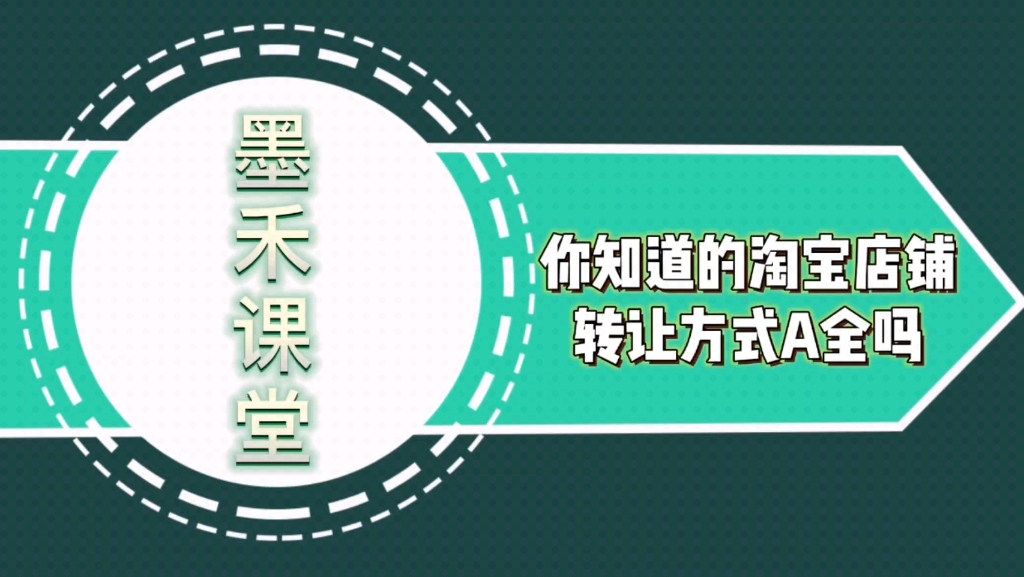 墨禾课堂

你知道的淘宝店铺转让方式A全吗